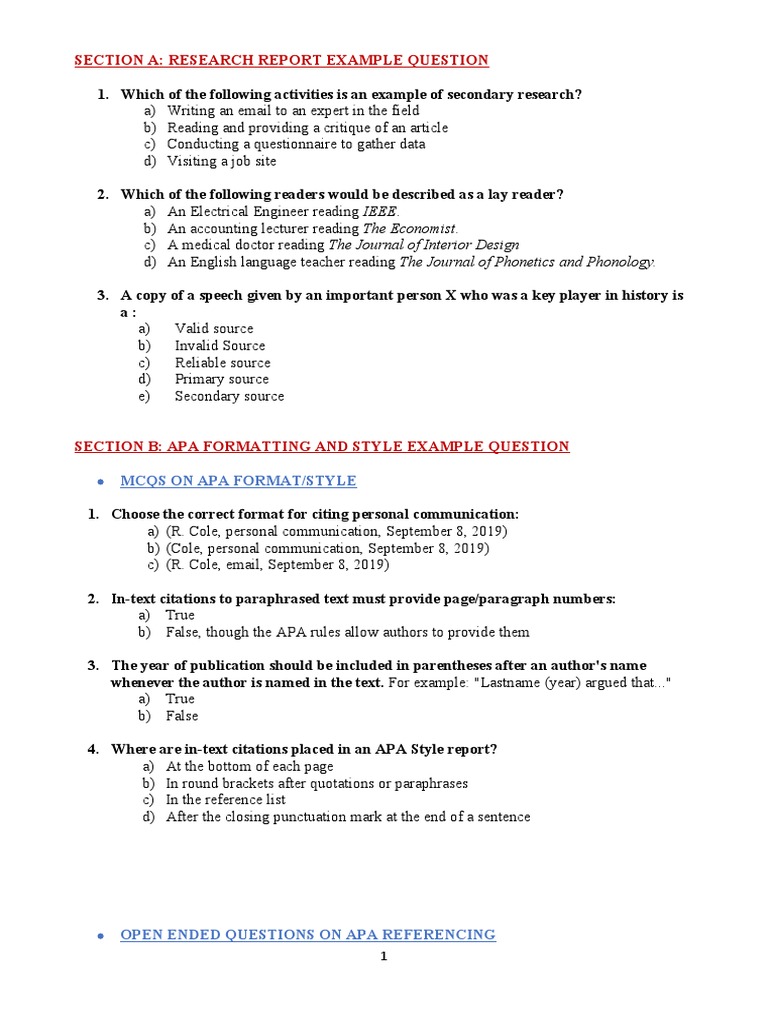 SECTION A: RESEARCH REPORT EXAMPLE QUESTION

1. Which of the following activities is an example of secondary research?
a) Writing an email to an expert in the field
b) Reading and providing a critique of an article
c) Conducting a questionnaire to gather data
d) Visiting a job site

2. Which of the following readers would be described as a lay reader?
a) An Electrical Engineer reading IEEE.
b) An accounting lecturer reading The Economist.
c) A medical doctor reading The Journal of Interior Design
d) An English language teacher reading The Journal of Phonetics and Phonology.

3. A copy of a speech given by an important person X who was a key player in history is a :
a) Valid source
b) Invalid Source
c) Reliable source
d) Primary source
e) Secondary source

SECTION B: APA FORMATTING AND STYLE EXAMPLE QUESTION

• MCQS ON APA FORMAT/STYLE

1. Choose the correct format for citing personal communication:
a) (R. Cole, personal communication, September 8, 2019)
b) (Cole, personal communication, September 8, 2019)
c) (R. Cole, email, September 8, 2019)

2. In-text citations to paraphrased text must provide page/paragraph numbers:
a) True
b) False, though the APA rules allow authors to provide them

3. The year of publication should be included in parentheses after an author's name whenever the author is named in the text. For example: "Lastname (year) argued that..."
a) True
b) False

4. Where are in-text citations placed in an APA Style report?
a) At the bottom of each page
b) In round brackets after quotations or paraphrases
c) In the reference list
d) After the closing punctuation mark at the end of a sentence

• OPEN ENDED QUESTIONS ON APA REFERENCING

1